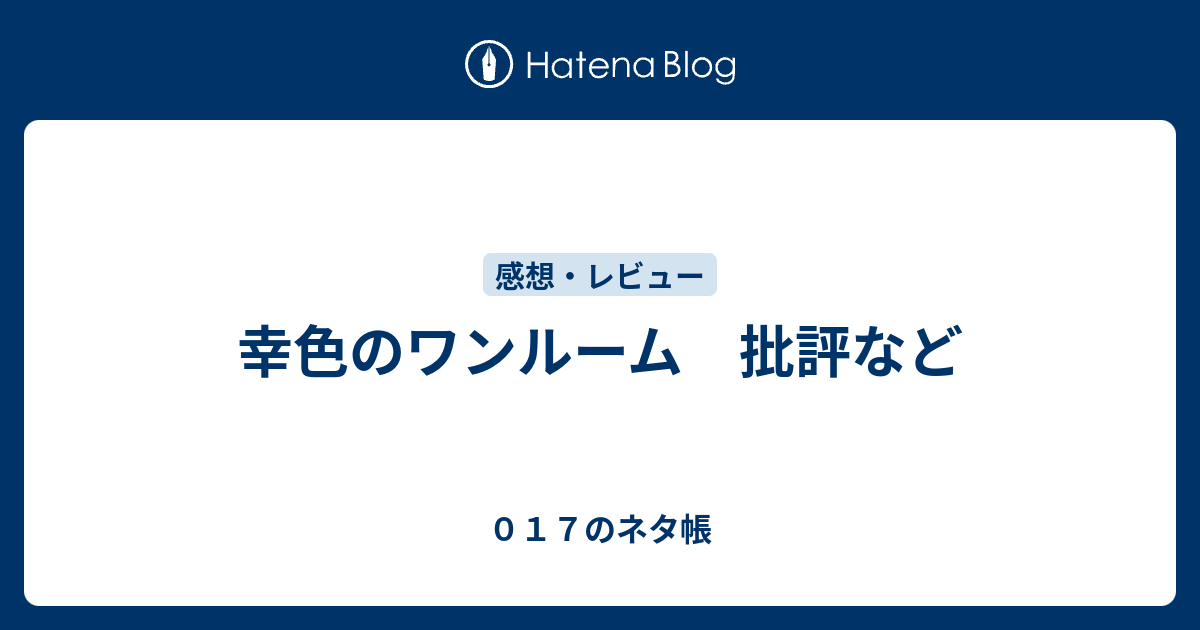 Hatena Blog

感想・レビュー

幸色のワンルーム　批評など

０１７のネタ帳